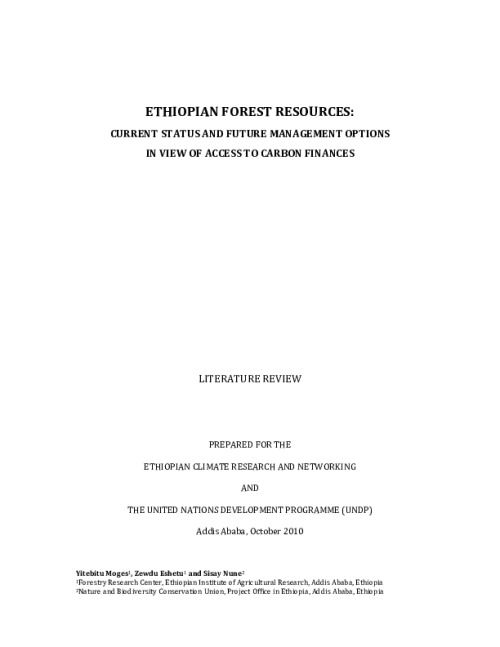 ETHIOPIAN FOREST RESOURCES:

CURRENT STATUS AND FUTURE MANAGEMENT OPTIONS

IN VIEW OF ACCESS TO CARBON FINANCES

LITERATURE REVIEW

PREPARED FOR THE

ETHIOPIAN CLIMATE RESEARCH AND NETWORKING

AND

THE UNITED NATIONS DEVELOPMENT PROGRAMME (UNDP)

Addis Ababa, October 2010

Yitebitu Moges$^1$, Zewdu Eshetu$^1$ and Sisay Nune$^2$
$^1$Forestry Research Center, Ethiopian Institute of Agricultural Research, Addis Ababa, Ethiopia
$^2$Nature and Biodiversity Conservation Union, Project Office in Ethiopia, Addis Ababa, Ethiopia